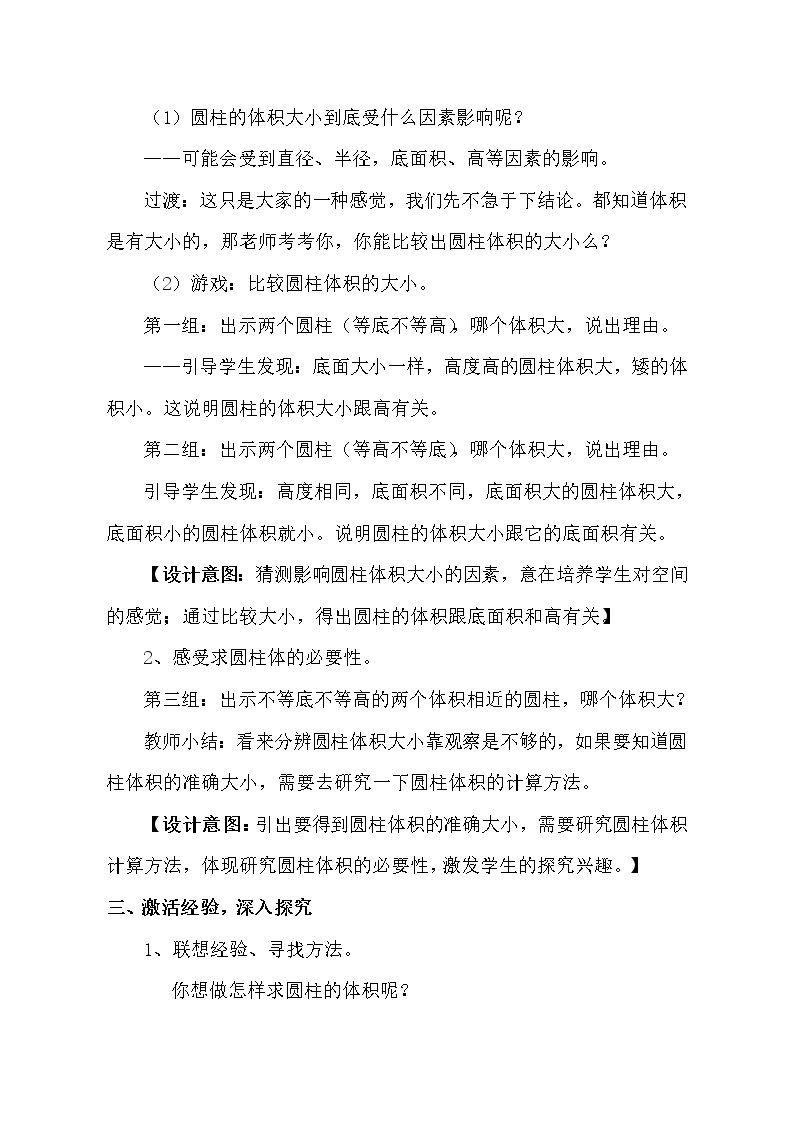 （1）圆柱的体积大小到底受什么因素影响呢？

——可能会受到直径、半径，底面积、高等因素的影响。

过渡：这只是大家的一种感觉，我们先不急于下结论。都知道体积是有大小的，那老师考考你，你能比较出圆柱体积的大小么？

（2）游戏：比较圆柱体积的大小。

第一组：出示两个圆柱（等底不等高），哪个体积大，说出理由。

——引导学生发现：底面大小一样，高度高的圆柱体积大，矮的体积小。这说明圆柱的体积大小跟高有关。

第二组：出示两个圆柱（等高不等底），哪个体积大，说出理由。

引导学生发现：高度相同，底面积不同，底面积大的圆柱体积大，底面积小的圆柱体积就小。说明圆柱的体积大小跟它的底面积有关。

【设计意图：猜测影响圆柱体积大小的因素，意在培养学生对空间的感觉；通过比较大小，得出圆柱的体积跟底面积和高有关】

2、感受求圆柱体的必要性。

第三组：出示不等底不等高的两个体积相近的圆柱，哪个体积大？

教师小结：看来分辨圆柱体积大小靠观察是不够的，如果要知道圆柱体积的准确大小，需要去研究一下圆柱体积的计算方法。

【设计意图：引出要得到圆柱体积的准确大小，需要研究圆柱体积计算方法，体现研究圆柱体积的必要性，激发学生的探究兴趣。】

三、激活经验，深入探究

1、联想经验、寻找方法。

你想做怎样求圆柱的体积呢？